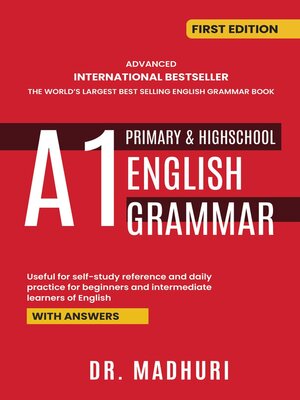 FIRST EDITION

ADVANCED
INTERNATIONAL BESTSELLER
THE WORLD'S LARGEST BEST SELLING ENGLISH GRAMMAR BOOK

A1

PRIMARY & HIGHSCHOOL
ENGLISH
GRAMMAR

Useful for self-study reference and daily practice for beginners and intermediate learners of English

WITH ANSWERS

DR. MADHURI